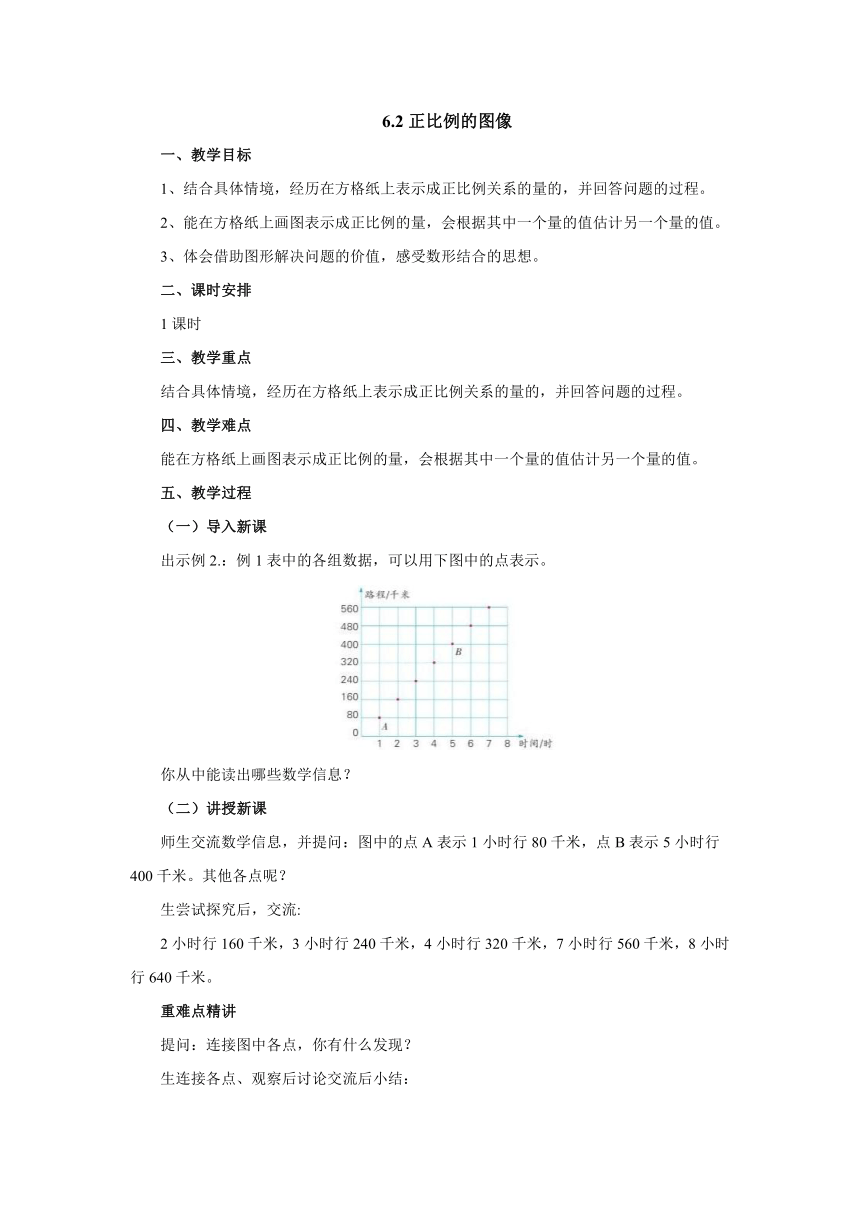 6.2 正比例的图像

一、教学目标

1、结合具体情境，经历在方格纸上表示成正比例关系的量的，并回答问题的过程。

2、能在方格纸上画图表示成正比例的量，会根据其中一个量的值估计另一个量的值。

3、体会借助图形解决问题的价值，感受数形结合的思想。

二、课时安排

1 课时

三、教学重点

结合具体情境，经历在方格纸上表示成正比例关系的量的，并回答问题的过程。

四、教学难点

能在方格纸上画图表示成正比例的量，会根据其中一个量的值估计另一个量的值。

五、教学过程

（一）导入新课

出示例 2.：例 1 表中的各组数据，可以用下图中的点表示。

路程/千米
560
480
400
320
240
160
80
0
B
A
1 2 3 4 5 6 7 8 时间/时

你从中能读出哪些数学信息？

（二）讲授新课

师生交流数学信息，并提问：图中的点 A 表示 1 小时行 80 千米，点 B 表示 5 小时行 400 千米。其他各点呢？

生尝试探究后，交流:

2 小时行 160 千米，3 小时行 240 千米，4 小时行 320 千米，7 小时行 560 千米，8 小时行 640 千米。

重难点精讲

提问：连接图中各点，你有什么发现？

生连接各点、观察后讨论交流后小结：